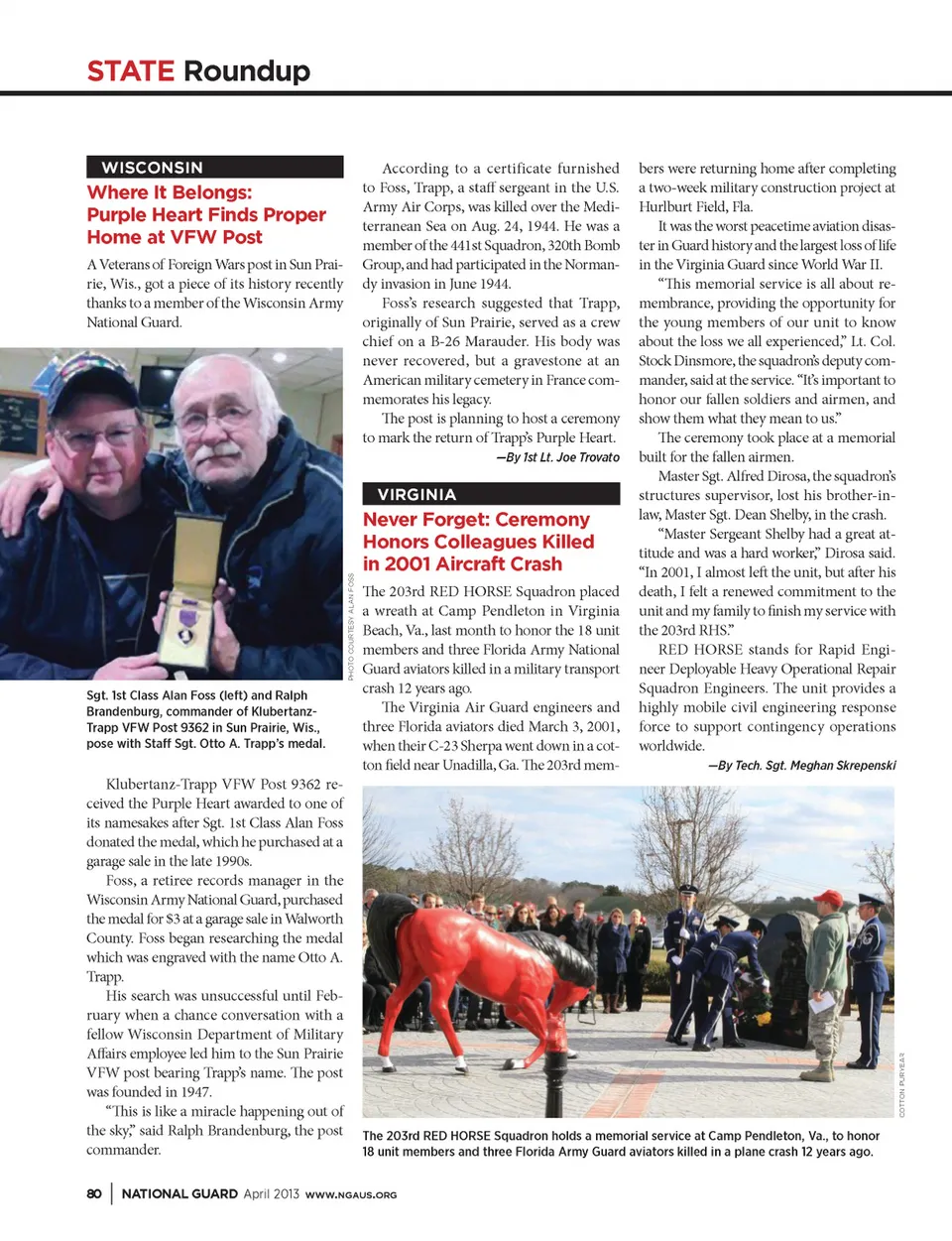 STATE Roundup

WISCONSIN

Where It Belongs: Purple Heart Finds Proper Home at VFW Post

A Veterans of Foreign Wars post in Sun Prairie, Wis., got a piece of its history recently thanks to a member of the Wisconsin Army National Guard.

PHOTO COURTESY ALAN FOSS

Sgt. 1st Class Alan Foss (left) and Ralph Brandenburg, commander of Klubertanz-Trapp VFW Post 9362 in Sun Prairie, Wis., pose with Staff Sgt. Otto A. Trapp's medal.

Klubertanz-Trapp VFW Post 9362 received the Purple Heart awarded to one of its namesakes after Sgt. 1st Class Alan Foss donated the medal, which he purchased at a garage sale in the late 1990s.

Foss, a retiree records manager in the Wisconsin Army National Guard, purchased the medal for $3 at a garage sale in Walworth County. Foss began researching the medal which was engraved with the name Otto A. Trapp.

His search was unsuccessful until February when a chance conversation with a fellow Wisconsin Department of Military Affairs employee led him to the Sun Prairie VFW post bearing Trapp's name. The post was founded in 1947.

"This is like a miracle happening out of the sky," said Ralph Brandenburg, the post commander.

According to a certificate furnished to Foss, Trapp, a staff sergeant in the U.S. Army Air Corps, was killed over the Mediterranean Sea on Aug. 24, 1944. He was a member of the 441st Squadron, 320th Bomb Group, and had participated in the Normandy invasion in June 1944.

Foss's research suggested that Trapp, originally of Sun Prairie, served as a crew chief on a B-26 Marauder. His body was never recovered, but a gravestone at an American military cemetery in France commemorates his legacy.

The post is planning to host a ceremony to mark the return of Trapp's Purple Heart.

—By 1st Lt. Joe Trovato

VIRGINIA

Never Forget: Ceremony Honors Colleagues Killed in 2001 Aircraft Crash

The 203rd RED HORSE Squadron placed a wreath at Camp Pendleton in Virginia Beach, Va., last month to honor the 18 unit members and three Florida Army National Guard aviators killed in a military transport crash 12 years ago.

The Virginia Air Guard engineers and three Florida aviators died March 3, 2001, when their C-23 Sherpa went down in a cotton field near Unadilla, Ga. The 203rd members were returning home after completing a two-week military construction project at Hurlburt Field, Fla.

It was the worst peacetime aviation disaster in Guard history and the largest loss of life in the Virginia Guard since World War II.

"This memorial service is all about remembrance, providing the opportunity for the young members of our unit to know about the loss we all experienced," Lt. Col. Stock Dinsmore, the squadron's deputy commander, said at the service. "It's important to honor our fallen soldiers and airmen, and show them what they mean to us."

The ceremony took place at a memorial built for the fallen airmen.

Master Sgt. Alfred Dirosa, the squadron's structures supervisor, lost his brother-in-law, Master Sgt. Dean Shelby, in the crash.

"Master Sergeant Shelby had a great attitude and was a hard worker," Dirosa said. "In 2001, I almost left the unit, but after his death, I felt a renewed commitment to the unit and my family to finish my service with the 203rd RHS."

RED HORSE stands for Rapid Engineer Deployable Heavy Operational Repair Squadron Engineers. The unit provides a highly mobile civil engineering response force to support contingency operations worldwide.

—By Tech. Sgt. Meghan Skrepenski

COTTON PURYEAR

The 203rd RED HORSE Squadron holds a memorial service at Camp Pendleton, Va., to honor 18 unit members and three Florida Army Guard aviators killed in a plane crash 12 years ago.

80 | NATIONAL GUARD April 2013 WWW.NGAUS.ORG